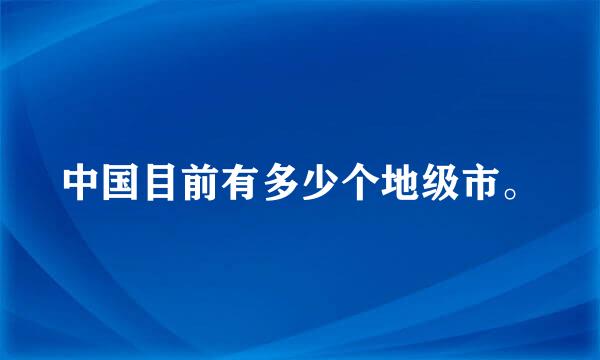 中国目前有多少个地级市。